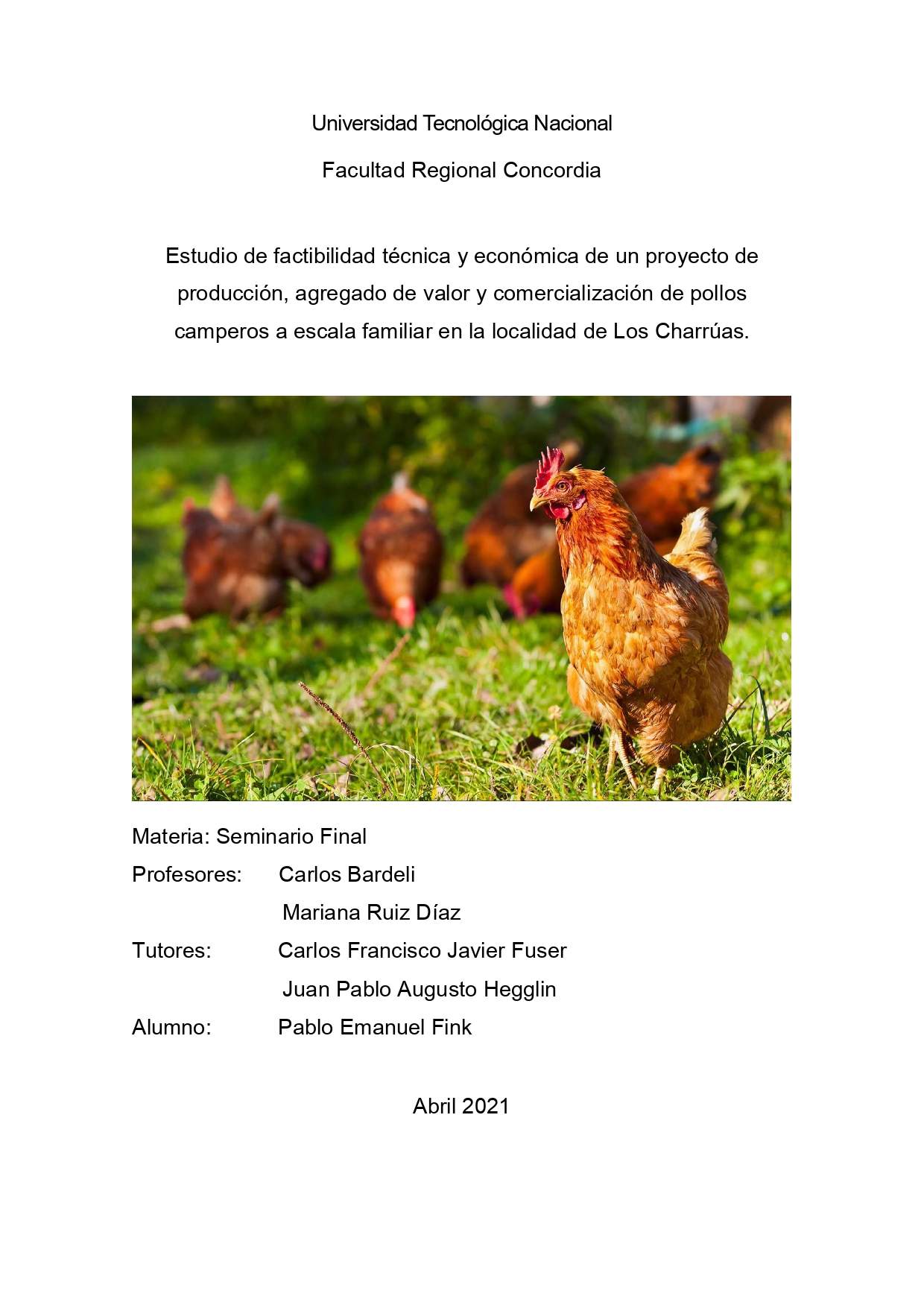 Universidad Tecnológica Nacional

Facultad Regional Concordia

Estudio de factibilidad técnica y económica de un proyecto de producción, agregado de valor y comercialización de pollos camperos a escala familiar en la localidad de Los Charrúas.

Materia: Seminario Final

Profesores: Carlos Bardeli

Mariana Ruiz Díaz

Tutores: Carlos Francisco Javier Fuser

Juan Pablo Augusto Hegglin

Alumno: Pablo Emanuel Fink

Abril 2021